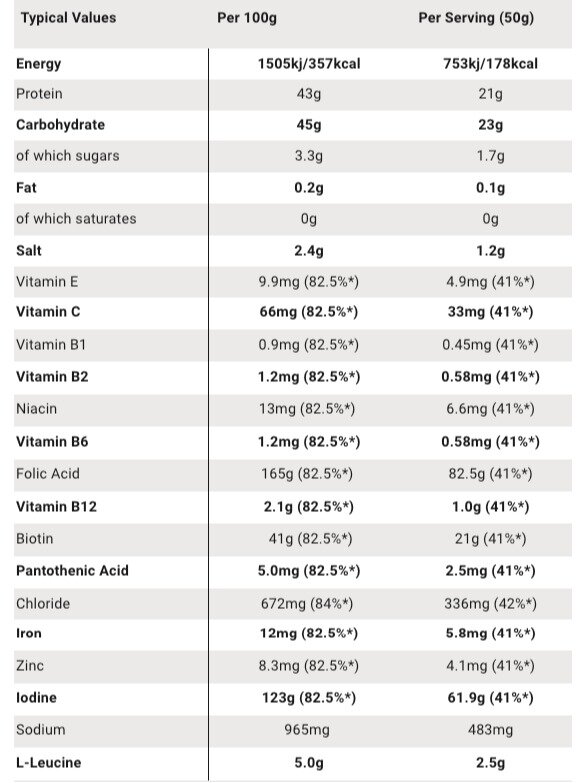 | Typical Values | Per 100g | Per Serving (50g) |
|---|---|---|
| Energy | 1505kj/357kcal | 753kj/178kcal |
| Protein | 43g | 21g |
| Carbohydrate | 45g | 23g |
| of which sugars | 3.3g | 1.7g |
| Fat | 0.2g | 0.1g |
| of which saturates | 0g | 0g |
| Salt | 2.4g | 1.2g |
| Vitamin E | 9.9mg (82.5%*) | 4.9mg (41%*) |
| Vitamin C | 66mg (82.5%*) | 33mg (41%*) |
| Vitamin B1 | 0.9mg (82.5%*) | 0.45mg (41%*) |
| Vitamin B2 | 1.2mg (82.5%*) | 0.58mg (41%*) |
| Niacin | 13mg (82.5%*) | 6.6mg (41%*) |
| Vitamin B6 | 1.2mg (82.5%*) | 0.58mg (41%*) |
| Folic Acid | 165g (82.5%*) | 82.5g (41%*) |
| Vitamin B12 | 2.1g (82.5%*) | 1.0g (41%*) |
| Biotin | 41g (82.5%*) | 21g (41%*) |
| Pantothenic Acid | 5.0mg (82.5%*) | 2.5mg (41%*) |
| Chloride | 672mg (84%*) | 336mg (42%*) |
| Iron | 12mg (82.5%*) | 5.8mg (41%*) |
| Zinc | 8.3mg (82.5%*) | 4.1mg (41%*) |
| Iodine | 123g (82.5%*) | 61.9g (41%*) |
| Sodium | 965mg | 483mg |
| L-Leucine | 5.0g | 2.5g |